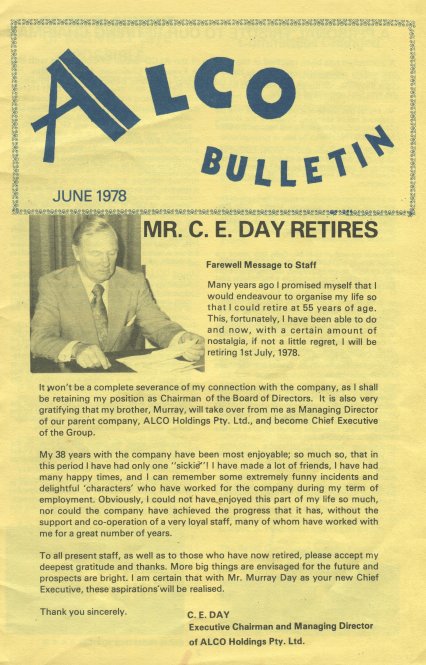 ALCO BULLETIN

JUNE 1978

MR. C. E. DAY RETIRES

Farewell Message to Staff

Many years ago I promised myself that I would endeavour to organise my life so that I could retire at 55 years of age. This, fortunately, I have been able to do and now, with a certain amount of nostalgia, if not a little regret, I will be retiring 1st July, 1978.

It won't be a complete severance of my connection with the company, as I shall be retaining my position as Chairman of the Board of Directors. It is also very gratifying that my brother, Murray, will take over from me as Managing Director of our parent company, ALCO Holdings Pty. Ltd., and become Chief Executive of the Group.

My 38 years with the company have been most enjoyable; so much so, that in this period I have had only one "sickie"! I have made a lot of friends, I have had many happy times, and I can remember some extremely funny incidents and delightful 'characters' who have worked for the company during my term of employment. Obviously, I could not have enjoyed this part of my life so much, nor could the company have achieved the progress that it has, without the support and co-operation of a very loyal staff, many of whom have worked with me for a great number of years.

To all present staff, as well as to those who have now retired, please accept my deepest gratitude and thanks. More big things are envisaged for the future and prospects are bright. I am certain that with Mr. Murray Day as your new Chief Executive, these aspirations will be realised.

Thank you sincerely.

C. E. DAY
Executive Chairman and Managing Director
of ALCO Holdings Pty. Ltd.